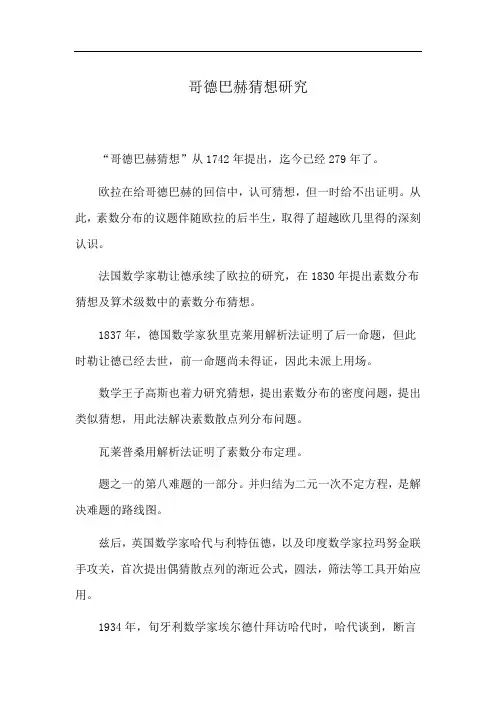 哥德巴赫猜想研究

“哥德巴赫猜想”从1742年提出，迄今已经279年了。

欧拉在给哥德巴赫的回信中，认可猜想，但一时给不出证明。从此，素数分布的议题伴随欧拉的后半生，取得了超越欧几里得的深刻认识。

法国数学家勒让德承续了欧拉的研究，在1830年提出素数分布猜想及算术级数中的素数分布猜想。

1837年，德国数学家狄里克莱用解析法证明了后一命题，但此时勒让德已经去世，前一命题尚未得证，因此未派上用场。

数学王子高斯也着力研究猜想，提出素数分布的密度问题，提出类似猜想，用此法解决素数散点列分布问题。

瓦莱普桑用解析法证明了素数分布定理。

题之一的第八难题的一部分。并归结为二元一次不定方程，是解决难题的路线图。

兹后，英国数学家哈代与利特伍德，以及印度数学家拉玛努金联手攻关，首次提出偶猜散点列的渐近公式，圆法，筛法等工具开始应用。

1934年，匈牙利数学家埃尔德什拜访哈代时，哈代谈到，断言